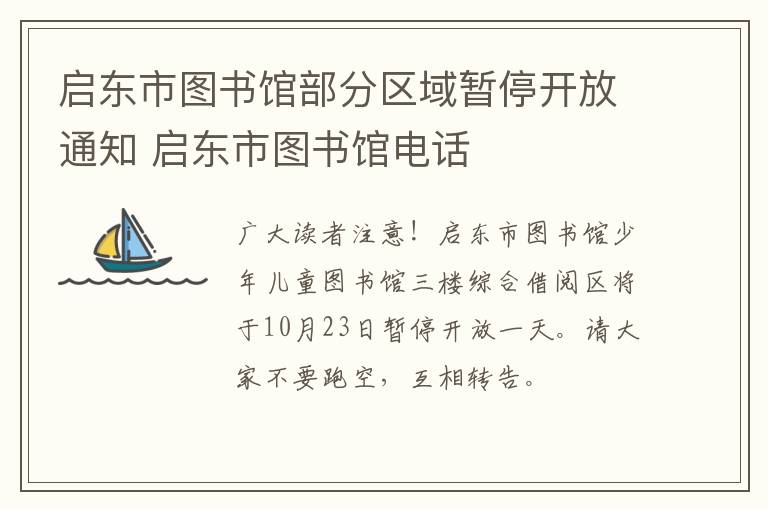 启东市图书馆部分区域暂停开放通知 启东市图书馆电话

广大读者注意！启东市图书馆少年儿童图书馆三楼综合借阅区将于10月23日暂停开放一天。请大家不要跑空，互相转告。